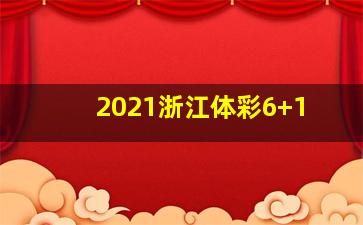 2021浙江体彩6+1